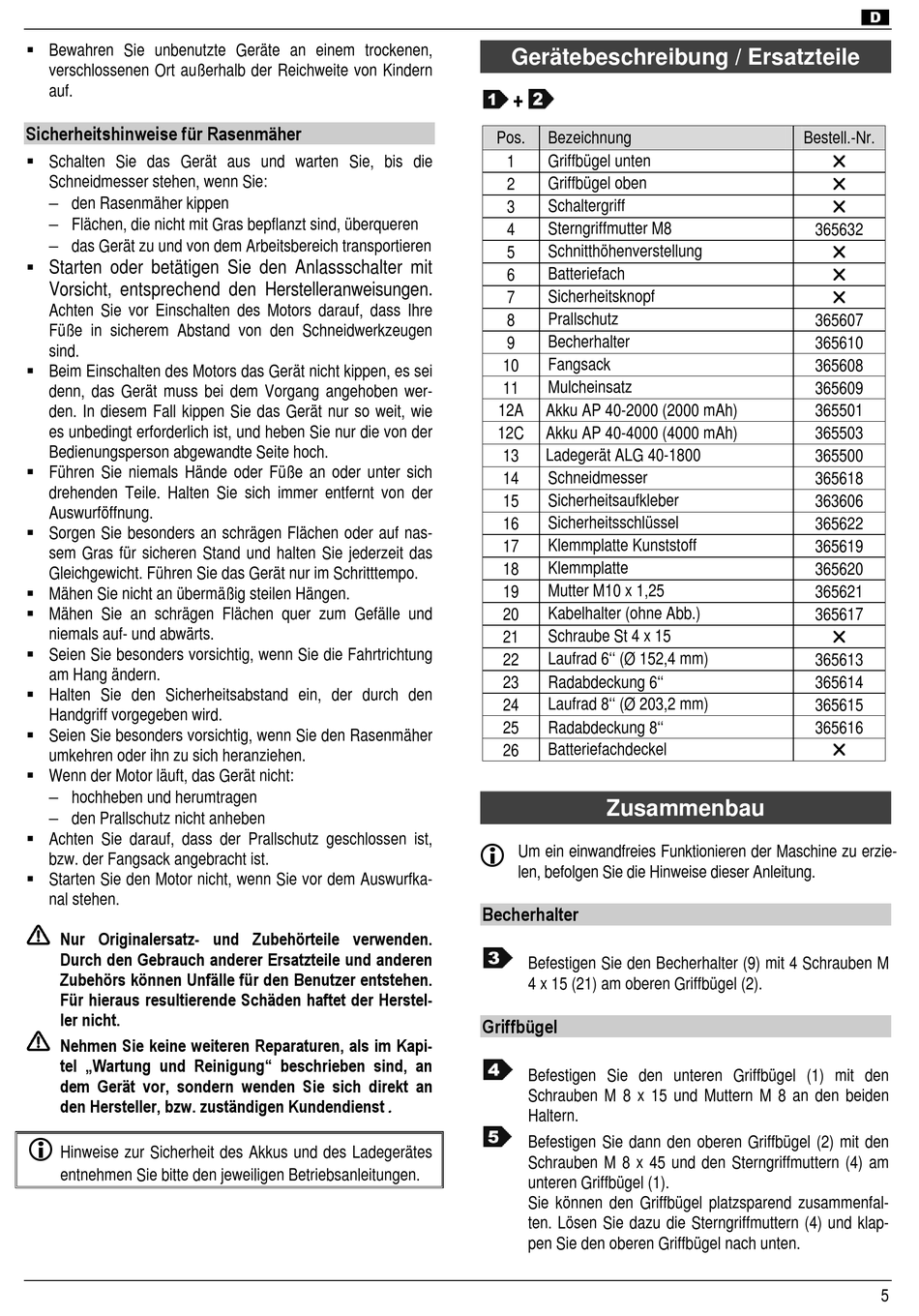 D

▪ Bewahren Sie unbenutzte Geräte an einem trockenen, verschlossenen Ort außerhalb der Reichweite von Kindern auf.

Sicherheitshinweise für Rasenmäher

▪ Schalten Sie das Gerät aus und warten Sie, bis die Schneidmesser stehen, wenn Sie:
– den Rasenmäher kippen
– Flächen, die nicht mit Gras bepflanzt sind, überqueren
– das Gerät zu und von dem Arbeitsbereich transportieren
▪ Starten oder betätigen Sie den Anlassschalter mit Vorsicht, entsprechend den Herstelleranweisungen. Achten Sie vor Einschalten des Motors darauf, dass Ihre Füße in sicherem Abstand von den Schneidwerkzeugen sind.
▪ Beim Einschalten des Motors das Gerät nicht kippen, es sei denn, das Gerät muss bei dem Vorgang angehoben werden. In diesem Fall kippen Sie das Gerät nur so weit, wie es unbedingt erforderlich ist, und heben Sie nur die von der Bedienungsperson abgewandte Seite hoch.
▪ Führen Sie niemals Hände oder Füße an oder unter sich drehenden Teile. Halten Sie sich immer entfernt von der Auswurföffnung.
▪ Sorgen Sie besonders an schrägen Flächen oder auf nassem Gras für sicheren Stand und halten Sie jederzeit das Gleichgewicht. Führen Sie das Gerät nur im Schritttempo.
▪ Mähen Sie nicht an übermäßig steilen Hängen.
▪ Mähen Sie an schrägen Flächen quer zum Gefälle und niemals auf- und abwärts.
▪ Seien Sie besonders vorsichtig, wenn Sie die Fahrtrichtung am Hang ändern.
▪ Halten Sie den Sicherheitsabstand ein, der durch den Handgriff vorgegeben wird.
▪ Seien Sie besonders vorsichtig, wenn Sie den Rasenmäher umkehren oder ihn zu sich heranziehen.
▪ Wenn der Motor läuft, das Gerät nicht:
– hochheben und herumtragen
– den Prallschutz nicht anheben
▪ Achten Sie darauf, dass der Prallschutz geschlossen ist, bzw. der Fangsack angebracht ist.
▪ Starten Sie den Motor nicht, wenn Sie vor dem Auswurfkanal stehen.

Nur Originalersatz- und Zubehörteile verwenden. Durch den Gebrauch anderer Ersatzteile und anderen Zubehörs können Unfälle für den Benutzer entstehen. Für hieraus resultierende Schäden haftet der Hersteller nicht.

Nehmen Sie keine weiteren Reparaturen, als im Kapitel „Wartung und Reinigung“ beschrieben sind, an dem Gerät vor, sondern wenden Sie sich direkt an den Hersteller, bzw. zuständigen Kundendienst .

Hinweise zur Sicherheit des Akkus und des Ladegerätes entnehmen Sie bitte den jeweiligen Betriebsanleitungen.

Gerätebeschreibung / Ersatzteile

1 + 2

| Pos. | Bezeichnung | Bestell.-Nr. |
|---|---|---|
| 1 | Griffbügel unten | ✕ |
| 2 | Griffbügel oben | ✕ |
| 3 | Schaltergriff | ✕ |
| 4 | Sterngriffmutter M8 | 365632 |
| 5 | Schnitthöhenverstellung | ✕ |
| 6 | Batteriefach | ✕ |
| 7 | Sicherheitsknopf | ✕ |
| 8 | Prallschutz | 365607 |
| 9 | Becherhalter | 365610 |
| 10 | Fangsack | 365608 |
| 11 | Mulcheinsatz | 365609 |
| 12A | Akku AP 40-2000 (2000 mAh) | 365501 |
| 12C | Akku AP 40-4000 (4000 mAh) | 365503 |
| 13 | Ladegerät ALG 40-1800 | 365500 |
| 14 | Schneidmesser | 365618 |
| 15 | Sicherheitsaufkleber | 363606 |
| 16 | Sicherheitsschlüssel | 365622 |
| 17 | Klemmplatte Kunststoff | 365619 |
| 18 | Klemmplatte | 365620 |
| 19 | Mutter M10 x 1,25 | 365621 |
| 20 | Kabelhalter (ohne Abb.) | 365617 |
| 21 | Schraube St 4 x 15 | ✕ |
| 22 | Laufrad 6“ (Ø 152,4 mm) | 365613 |
| 23 | Radabdeckung 6“ | 365614 |
| 24 | Laufrad 8“ (Ø 203,2 mm) | 365615 |
| 25 | Radabdeckung 8“ | 365616 |
| 26 | Batteriefachdeckel | ✕ |

Zusammenbau

Um ein einwandfreies Funktionieren der Maschine zu erzielen, befolgen Sie die Hinweise dieser Anleitung.

Becherhalter

3 Befestigen Sie den Becherhalter (9) mit 4 Schrauben M 4 x 15 (21) am oberen Griffbügel (2).

Griffbügel

4 Befestigen Sie den unteren Griffbügel (1) mit den Schrauben M 8 x 15 und Muttern M 8 an den beiden Haltern.

5 Befestigen Sie dann den oberen Griffbügel (2) mit den Schrauben M 8 x 45 und den Sterngriffmuttern (4) am unteren Griffbügel (1).
Sie können den Griffbügel platzsparend zusammenfalten. Lösen Sie dazu die Sterngriffmuttern (4) und klappen Sie den oberen Griffbügel nach unten.

5